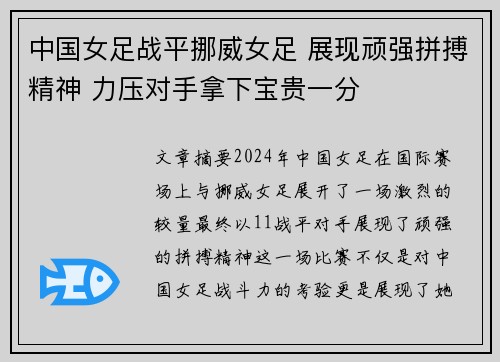 中国女足战平挪威女足 展现顽强拼搏精神 力压对手拿下宝贵一分

文章摘要2024年中国女足在国际赛场上与挪威女足展开了一场激烈的较量最终以11战平对手展现了顽强的拼搏精神这一场比赛不仅是对中国女足战斗力的考验更是展现了她